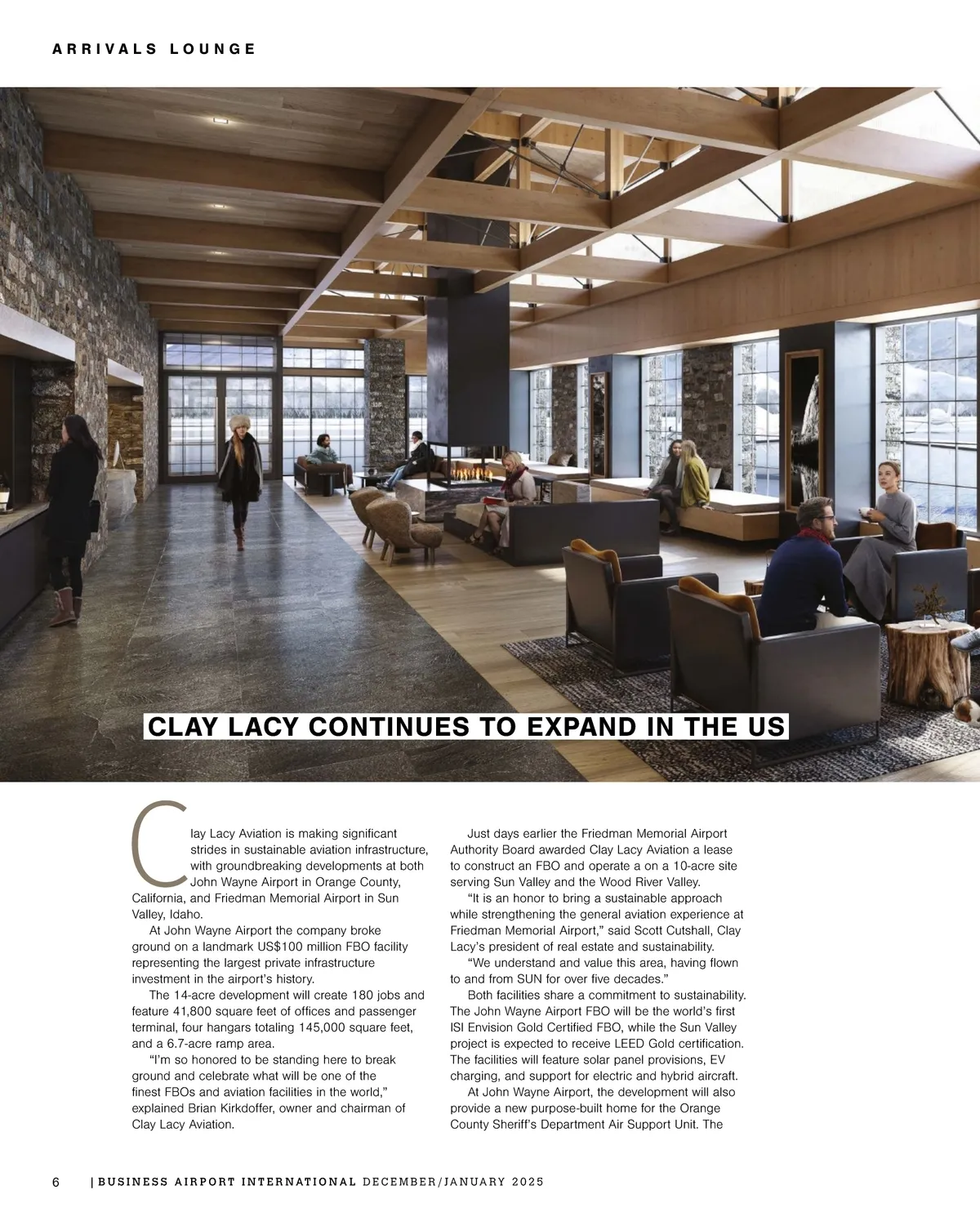 ARRIVALS LOUNGE

CLAY LACY CONTINUES TO EXPAND IN THE US

Clay Lacy Aviation is making significant strides in sustainable aviation infrastructure, with groundbreaking developments at both John Wayne Airport in Orange County, California, and Friedman Memorial Airport in Sun Valley, Idaho.

At John Wayne Airport the company broke ground on a landmark US$100 million FBO facility representing the largest private infrastructure investment in the airport's history.

The 14-acre development will create 180 jobs and feature 41,800 square feet of offices and passenger terminal, four hangars totaling 145,000 square feet, and a 6.7-acre ramp area.

"I'm so honored to be standing here to break ground and celebrate what will be one of the finest FBOs and aviation facilities in the world," explained Brian Kirkdoffer, owner and chairman of Clay Lacy Aviation.

Just days earlier the Friedman Memorial Airport Authority Board awarded Clay Lacy Aviation a lease to construct an FBO and operate a on a 10-acre site serving Sun Valley and the Wood River Valley.

"It is an honor to bring a sustainable approach while strengthening the general aviation experience at Friedman Memorial Airport," said Scott Cutshall, Clay Lacy's president of real estate and sustainability.

"We understand and value this area, having flown to and from SUN for over five decades."

Both facilities share a commitment to sustainability. The John Wayne Airport FBO will be the world's first ISI Envision Gold Certified FBO, while the Sun Valley project is expected to receive LEED Gold certification. The facilities will feature solar panel provisions, EV charging, and support for electric and hybrid aircraft.

At John Wayne Airport, the development will also provide a new purpose-built home for the Orange County Sheriff's Department Air Support Unit. The

6 | BUSINESS AIRPORT INTERNATIONAL DECEMBER/JANUARY 2025